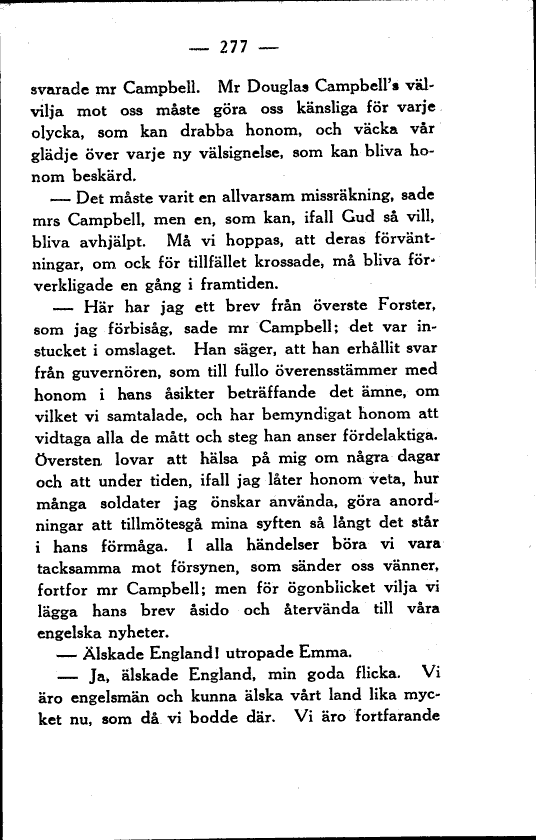 — 277 —

svarade mr Campbell. Mr Douglas Campbell's välvilja mot oss måste göra oss känsliga för varje olycka, som kan drabba honom, och väcka vår glädje över varje ny välsignelse, som kan bliva honom beskärd.

— Det måste varit en allvarsam missräkning, sade mrs Campbell, men en, som kan, ifall Gud så vill, bliva avhjälpt. Må vi hoppas, att deras förväntningar, om ock för tillfället krossade, må bliva förverkligade en gång i framtiden.

— Här har jag ett brev från överste Forster, som jag förbisåg, sade mr Campbell; det var instucket i omslaget. Han säger, att han erhållit svar från guvernören, som till fullo överensstämmer med honom i hans åsikter beträffande det ämne, om vilket vi samtalade, och har bemyndigat honom att vidtaga alla de mått och steg han anser fördelaktiga. Översten lovar att hälsa på mig om några dagar och att under tiden, ifall jag låter honom veta, hur många soldater jag önskar använda, göra anordningar att tillmötesgå mina syften så långt det står i hans förmåga. I alla händelser böra vi vara tacksamma mot försynen, som sänder oss vänner, fortfor mr Campbell; men för ögonblicket vilja vi lägga hans brev åsido och återvända till våra engelska nyheter.

— Älskade England! utropade Emma.

— Ja, älskade England, min goda flicka. Vi äro engelsmän och kunna älska vårt land lika mycket nu, som då vi bodde där. Vi äro fortfarande